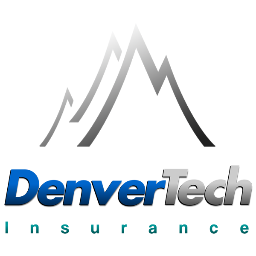 DenverTech
Insurance